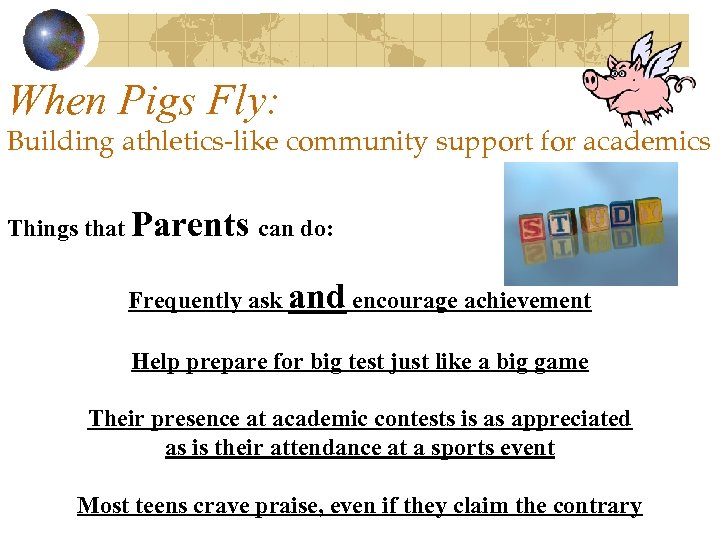 When Pigs Fly:
Building athletics-like community support for academics

Things that Parents can do:

STUDY

Frequently ask and encourage achievement

Help prepare for big test just like a big game

Their presence at academic contests is as appreciated as is their attendance at a sports event

Most teens crave praise, even if they claim the contrary